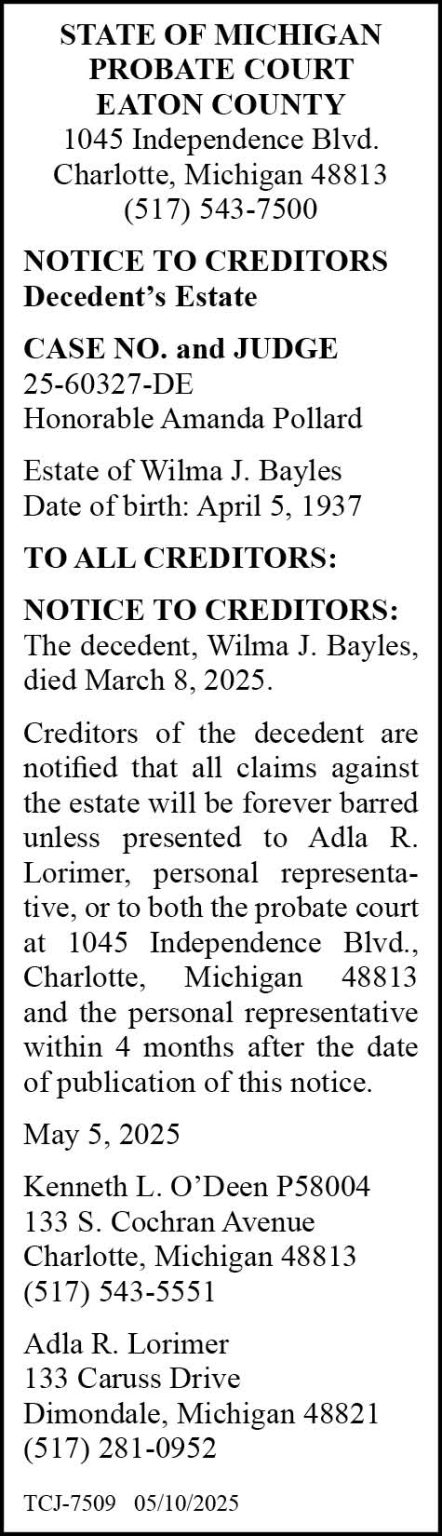 STATE OF MICHIGAN
PROBATE COURT
EATON COUNTY
1045 Independence Blvd.
Charlotte, Michigan 48813
(517) 543-7500

NOTICE TO CREDITORS
Decedent's Estate

CASE NO. and JUDGE
25-60327-DE
Honorable Amanda Pollard

Estate of Wilma J. Bayles
Date of birth: April 5, 1937

TO ALL CREDITORS:

NOTICE TO CREDITORS: The decedent, Wilma J. Bayles, died March 8, 2025.

Creditors of the decedent are notified that all claims against the estate will be forever barred unless presented to Adla R. Lorimer, personal representative, or to both the probate court at 1045 Independence Blvd., Charlotte, Michigan 48813 and the personal representative within 4 months after the date of publication of this notice.

May 5, 2025

Kenneth L. O'Deen P58004
133 S. Cochran Avenue
Charlotte, Michigan 48813
(517) 543-5551

Adla R. Lorimer
133 Caruss Drive
Dimondale, Michigan 48821
(517) 281-0952

TCJ-7509 05/10/2025